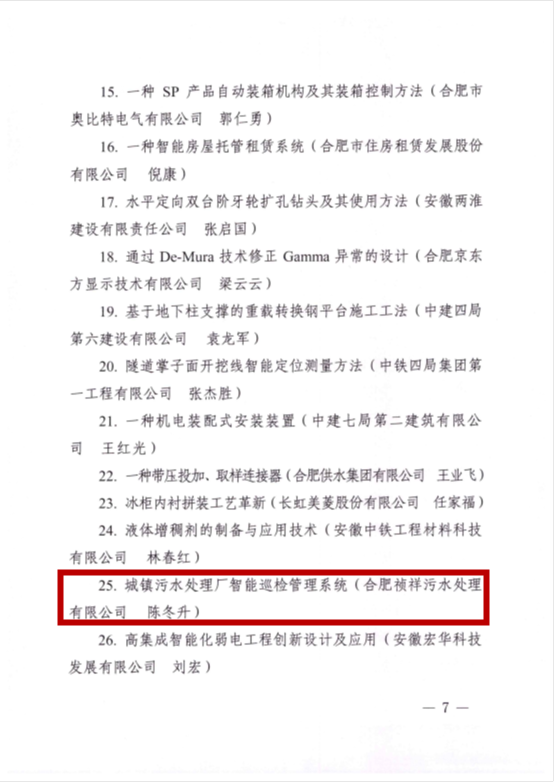 15. 一种 SP 产品自动装箱机构及其装箱控制方法（合肥市奥比特电气有限公司　郭仁勇）

16. 一种智能房屋托管租赁系统（合肥市住房租赁发展股份有限公司　倪康）

17. 水平定向双台阶牙轮扩孔钻头及其使用方法（安徽两淮建设有限责任公司　张启国）

18. 通过 De-Mura 技术修正 Gamma 异常的设计（合肥京东方显示技术有限公司　梁云云）

19. 基于地下柱支撑的重载转换钢平台施工工法（中建四局第六建设有限公司　袁龙军）

20. 隧道掌子面开挖线智能定位测量方法（中铁四局集团第一工程有限公司　张杰胜）

21. 一种机电装配式安装装置（中建七局第二建筑有限公司　王红光）

22. 一种带压投加、取样连接器（合肥供水集团有限公司　王业飞）

23. 冰柜内衬拼装工艺革新（长虹美菱股份有限公司　任家福）

24. 液体增稠剂的制备与应用技术（安徽中铁工程材料科技有限公司　林春红）

25. 城镇污水处理厂智能巡检管理系统（合肥祯祥污水处理有限公司　陈冬升）

26. 高集成智能化弱电工程创新设计及应用（安徽宏华科技发展有限公司　刘宏）

— 7 —